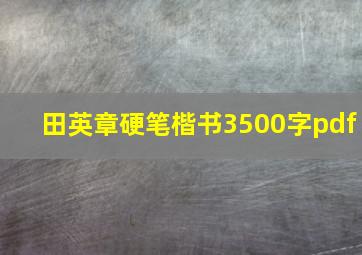 田英章硬笔楷书3500字pdf